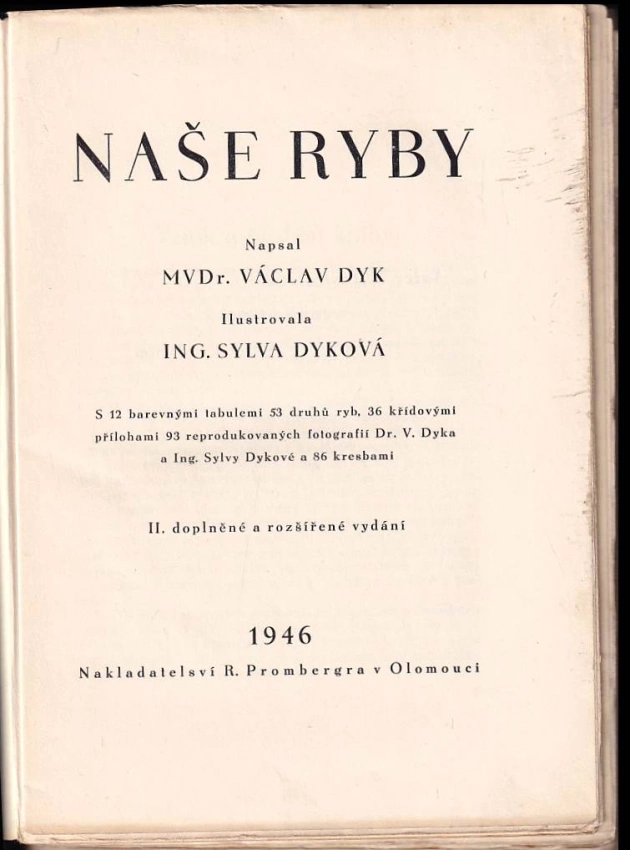 NAŠE RYBY

Napsal

MVDr. VÁCLAV DYK

Ilustrovala

ING. SYLVA DYKOVÁ

S 12 barevnými tabulemi 53 druhů ryb, 36 křídovými přílohami 93 reprodukovaných fotografií Dr. V. Dyka a Ing. Sylvy Dykové a 86 kresbami

II. doplněné a rozšířené vydání

1946

Nakladatelsví R. Prombergra v Olomouci